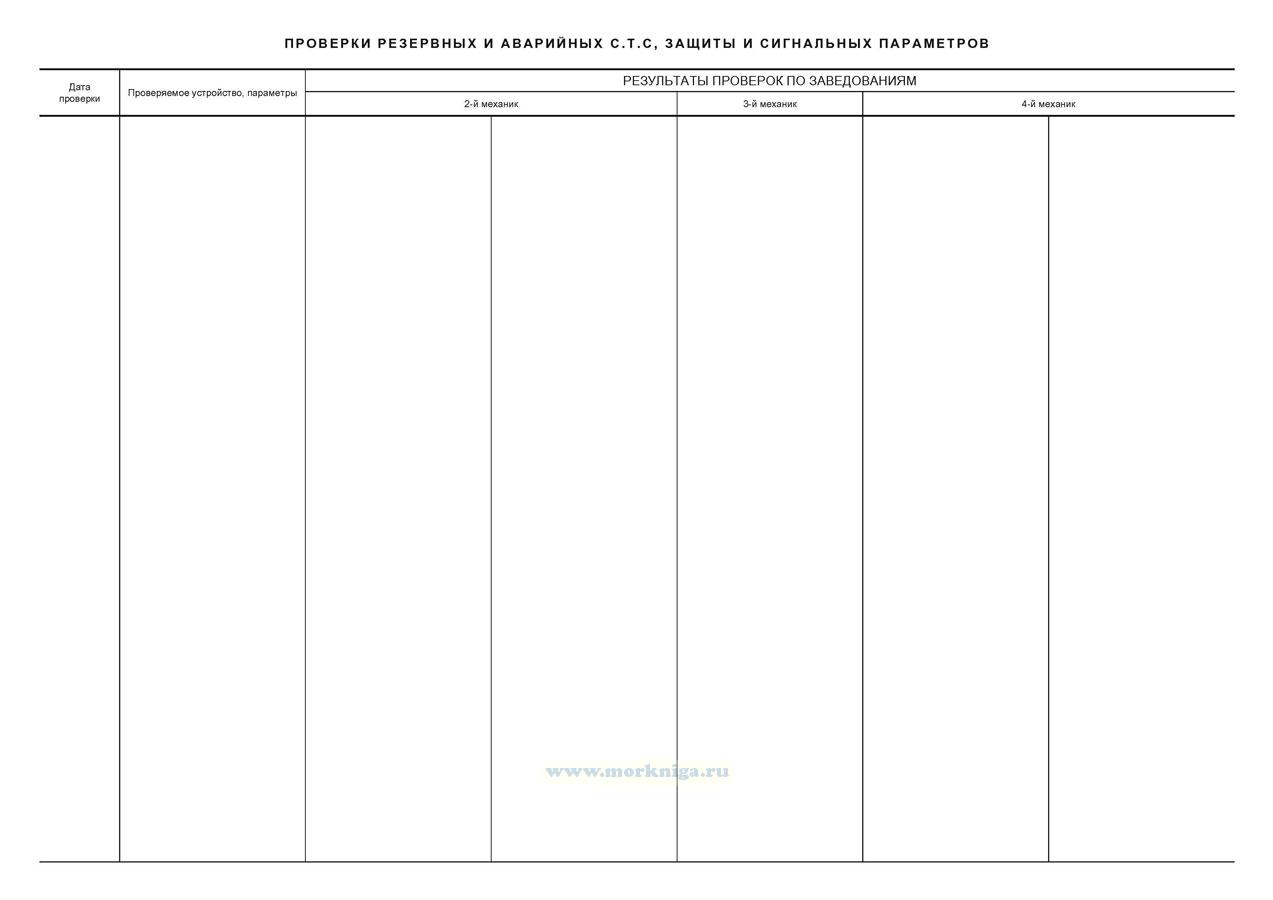 ПРОВЕРКИ РЕЗЕРВНЫХ И АВАРИЙНЫХ С.Т.С, ЗАЩИТЫ И СИГНАЛЬНЫХ ПАРАМЕТРОВ

| Дата проверки | Проверяемое устройство, параметры | РЕЗУЛЬТАТЫ ПРОВЕРОК ПО ЗАВЕДОВАНИЯМ | | | | |
|---|---|---|---|---|---|---|
| | | 2-й механик | | 3-й механик | 4-й механик | |
| | | | | | | |

www.morkniga.ru